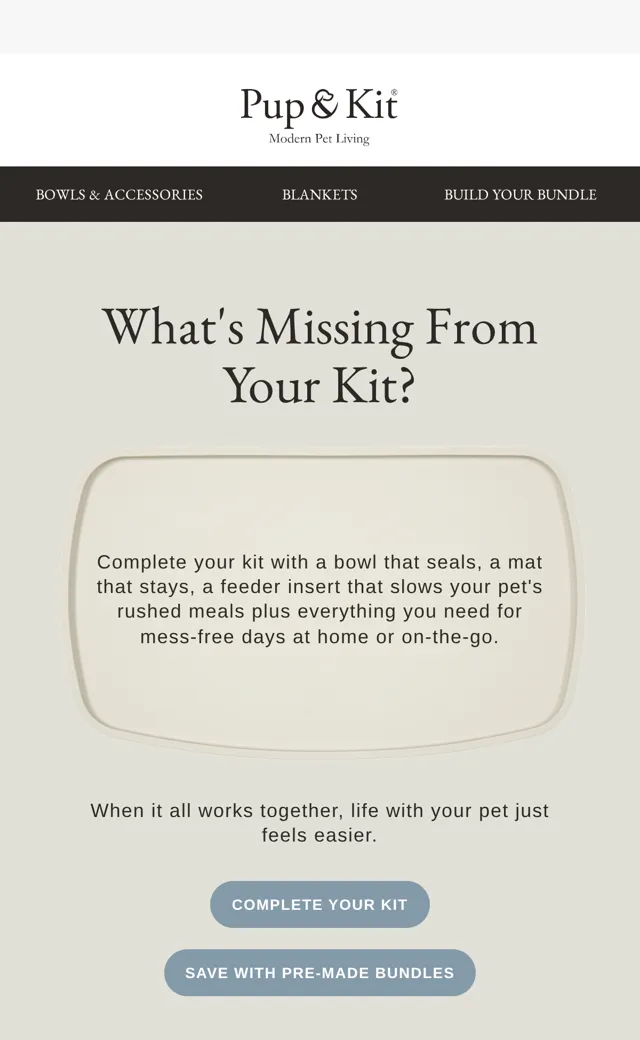 Pup & Kit®
Modern Pet Living

BOWLS & ACCESSORIES
BLANKETS
BUILD YOUR BUNDLE

What's Missing From Your Kit?

Complete your kit with a bowl that seals, a mat that stays, a feeder insert that slows your pet's rushed meals plus everything you need for mess-free days at home or on-the-go.

When it all works together, life with your pet just feels easier.

COMPLETE YOUR KIT

SAVE WITH PRE-MADE BUNDLES